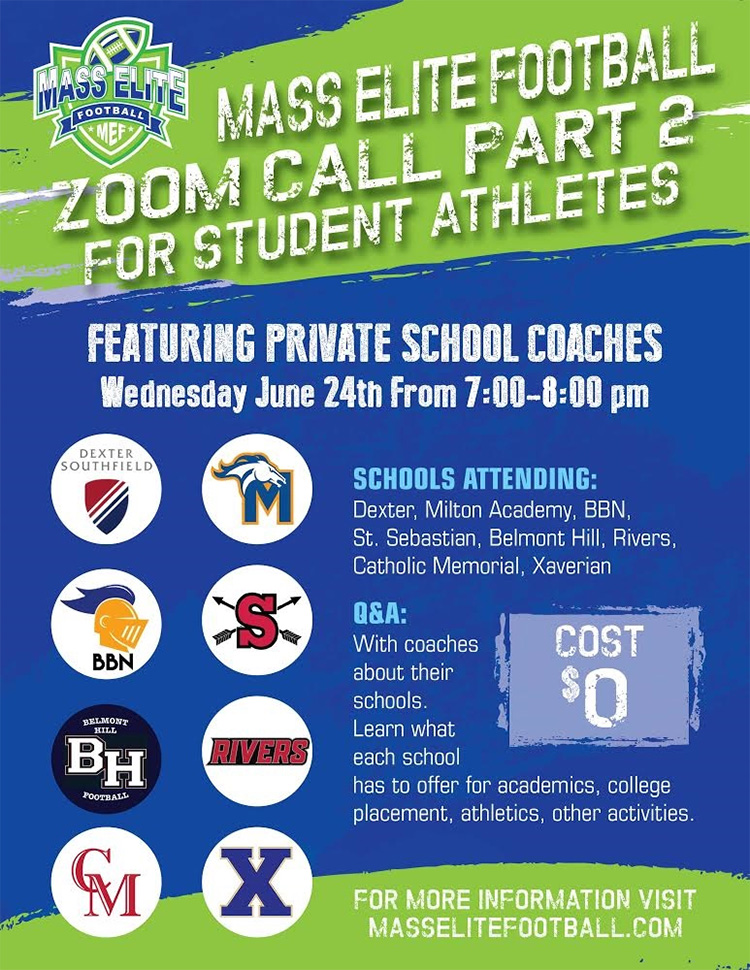 MASS ELITE FOOTBALL MEF

MASS ELITE FOOTBALL ZOOM CALL PART 2 FOR STUDENT ATHLETES

FEATURING PRIVATE SCHOOL COACHES
Wednesday June 24th From 7:00-8:00 pm

DEXTER SOUTHFIELD

M

BBN

S

BELMONT HILL BH FOOTBALL

RIVERS

CM

X

SCHOOLS ATTENDING:
Dexter, Milton Academy, BBN, St. Sebastian, Belmont Hill, Rivers, Catholic Memorial, Xaverian

Q&A:
With coaches about their schools.
Learn what each school has to offer for academics, college placement, athletics, other activities.

COST $0

FOR MORE INFORMATION VISIT MASSELITEFOOTBALL.COM